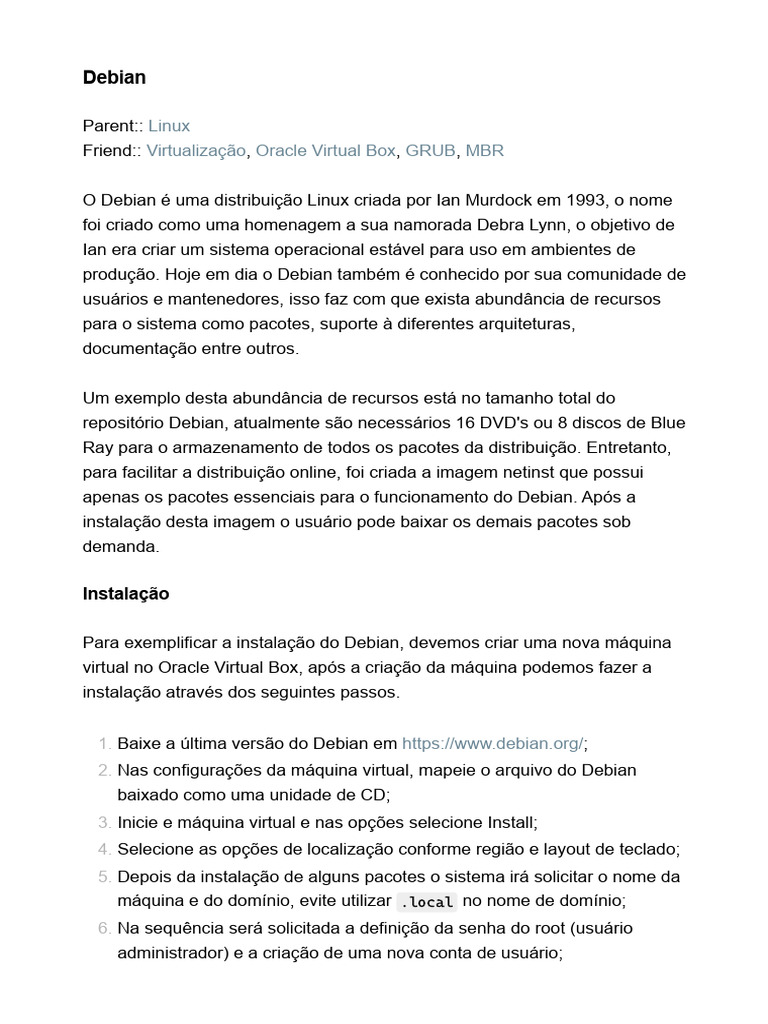 Debian

Parent:: Linux
Friend:: Virtualização, Oracle Virtual Box, GRUB, MBR

O Debian é uma distribuição Linux criada por Ian Murdock em 1993, o nome foi criado como uma homenagem a sua namorada Debra Lynn, o objetivo de Ian era criar um sistema operacional estável para uso em ambientes de produção. Hoje em dia o Debian também é conhecido por sua comunidade de usuários e mantenedores, isso faz com que exista abundância de recursos para o sistema como pacotes, suporte à diferentes arquiteturas, documentação entre outros.

Um exemplo desta abundância de recursos está no tamanho total do repositório Debian, atualmente são necessários 16 DVD's ou 8 discos de Blue Ray para o armazenamento de todos os pacotes da distribuição. Entretanto, para facilitar a distribuição online, foi criada a imagem netinst que possui apenas os pacotes essenciais para o funcionamento do Debian. Após a instalação desta imagem o usuário pode baixar os demais pacotes sob demanda.

Instalação

Para exemplificar a instalação do Debian, devemos criar uma nova máquina virtual no Oracle Virtual Box, após a criação da máquina podemos fazer a instalação através dos seguintes passos.

1. Baixe a última versão do Debian em https://www.debian.org/;
2. Nas configurações da máquina virtual, mapeie o arquivo do Debian baixado como uma unidade de CD;
3. Inicie e máquina virtual e nas opções selecione Install;
4. Selecione as opções de localização conforme região e layout de teclado;
5. Depois da instalação de alguns pacotes o sistema irá solicitar o nome da máquina e do domínio, evite utilizar .local no nome de domínio;
6. Na sequência será solicitada a definição da senha do root (usuário administrador) e a criação de uma nova conta de usuário;